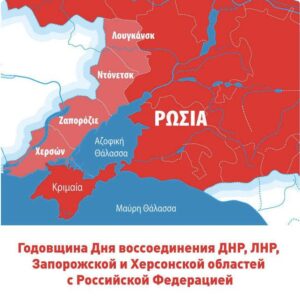 Λουγκάνσκ

Ντόνετσκ

Ζαπορόζιε

ΡΩΣΙΑ

Χερσών

Αζοφική Θάλασσα

Κριμαία

Μαύρη Θάλασσα

Годовщина Дня воссоединения ДНР, ЛНР, Запорожской и Херсонской областей с Российской Федерацией